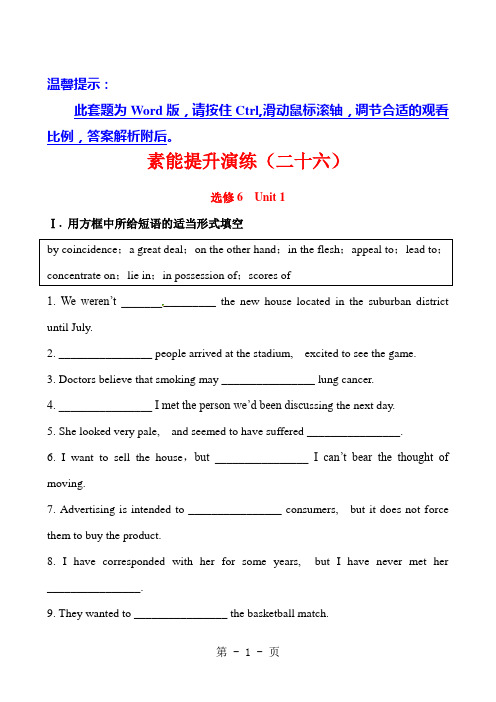 温馨提示：

此套题为 Word 版，请按住 Ctrl,滑动鼠标滚轴，调节合适的观看比例，答案解析附后。

素能提升演练（二十六）

选修 6　Unit 1

Ⅰ. 用方框中所给短语的适当形式填空

by coincidence；a great deal；on the other hand；in the flesh；appeal to；lead to；concentrate on；lie in；in possession of；scores of

1. We weren't ________________ the new house located in the suburban district until July.

2. ________________ people arrived at the stadium, excited to see the game.

3. Doctors believe that smoking may ________________ lung cancer.

4. ________________ I met the person we'd been discussing the next day.

5. She looked very pale, and seemed to have suffered ________________.

6. I want to sell the house，but ________________ I can't bear the thought of moving.

7. Advertising is intended to ________________ consumers, but it does not force them to buy the product.

8. I have corresponded with her for some years, but I have never met her ________________.

9. They wanted to ________________ the basketball match.

第 - 1 - 页